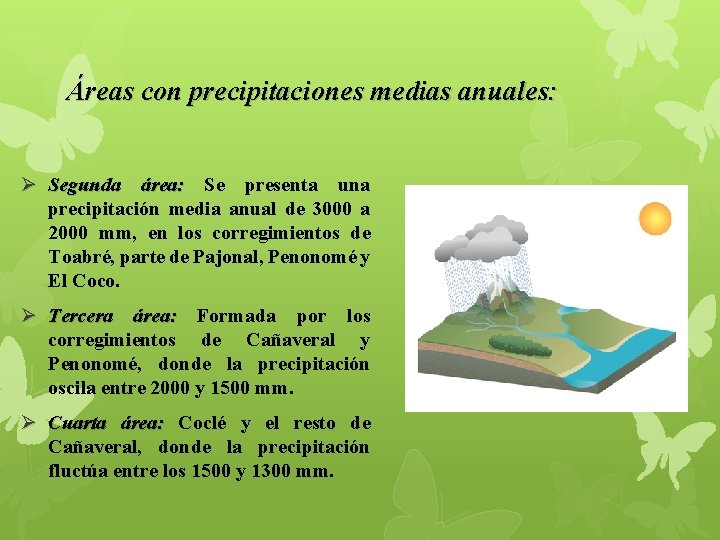 Áreas con precipitaciones medias anuales:

➢ Segunda área: Se presenta una precipitación media anual de 3000 a 2000 mm, en los corregimientos de Toabré, parte de Pajonal, Penonomé y El Coco.

➢ Tercera área: Formada por los corregimientos de Cañaveral y Penonomé, donde la precipitación oscila entre 2000 y 1500 mm.

➢ Cuarta área: Coclé y el resto de Cañaveral, donde la precipitación fluctúa entre los 1500 y 1300 mm.